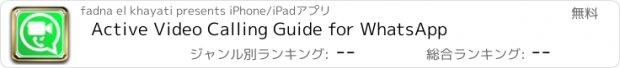 fadna el khayati presents iPhone/iPadアプリ

無料

Active Video Calling Guide for WhatsApp

ジャンル別ランキング: --

総合ランキング: --